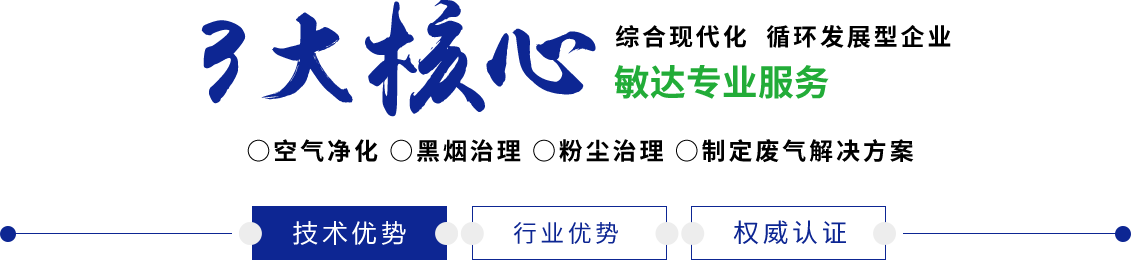 3大核心

综合现代化 循环发展型企业

敏达专业服务

○空气净化 ○黑烟治理 ○粉尘治理 ○制定废气解决方案

技术优势 行业优势 权威认证